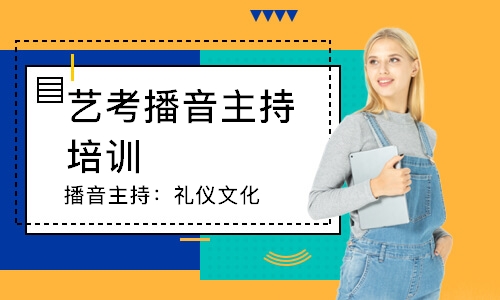 艺考播音主持培训

播音主持：礼仪文化